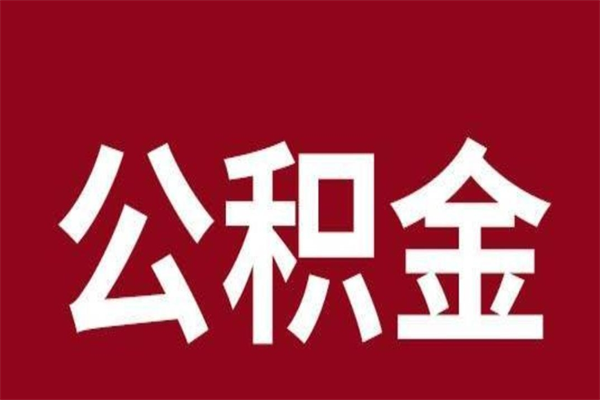 公积金